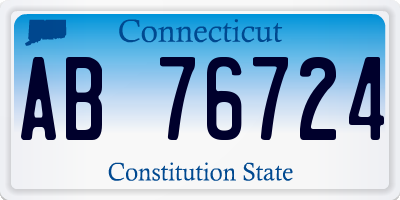 Connecticut

AB 76724

Constitution State